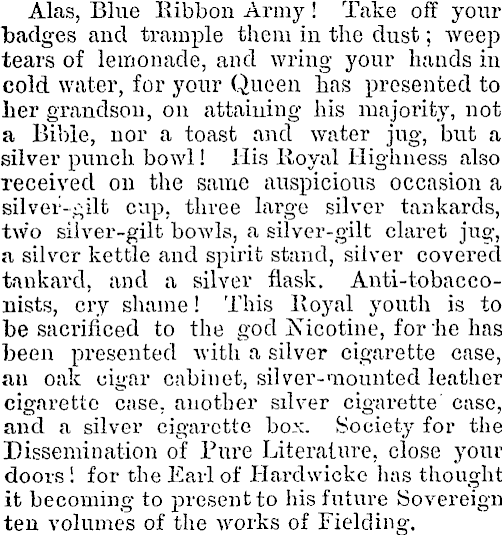 Alas, Blue Ribbon Army! Take off your badges and trample them in the dust; weep tears of lemonade, and wring your hands in cold water, for your Queen has presented to her grandson, on attaining his majority, not a Bible, nor a toast and water jug, but a silver punch bowl! His Royal Highness also received on the same auspicious occasion a silver-gilt cup, three large silver tankards, two silver-gilt bowls, a silver-gilt claret jug, a silver kettle and spirit stand, silver covered tankard, and a silver flask. Anti-tobacconists, cry shame! This Royal youth is to be sacrificed to the god Nicotine, for he has been presented with a silver cigarette case, an oak cigar cabinet, silver-mounted leather cigarette case, another silver cigarette case, and a silver cigarette box. Society for the Dissemination of Pure Literature, close your doors! for the Earl of Hardwicke has thought it becoming to present to his future Sovereign ten volumes of the works of Fielding.